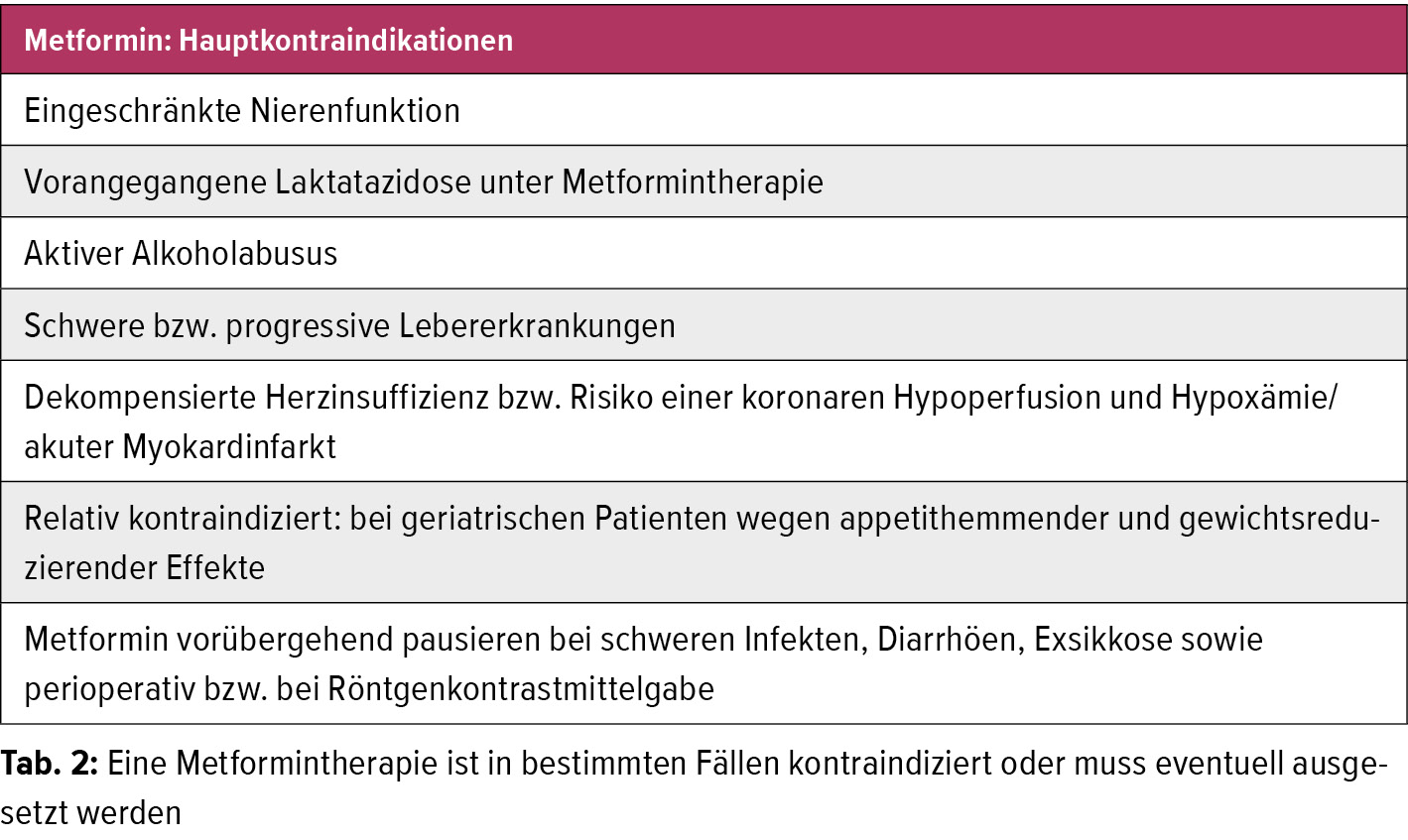 | Metformin: Hauptkontraindikationen |
|---|
| Eingeschränkte Nierenfunktion |
| Vorangegangene Laktatazidose unter Metformintherapie |
| Aktiver Alkoholabusus |
| Schwere bzw. progressive Lebererkrankungen |
| Dekompensierte Herzinsuffizienz bzw. Risiko einer koronaren Hypoperfusion und Hypoxämie/ akuter Myokardinfarkt |
| Relativ kontraindiziert: bei geriatrischen Patienten wegen appetithemmender und gewichtsreduzierender Effekte |
| Metformin vorübergehend pausieren bei schweren Infekten, Diarrhöen, Exsikkose sowie perioperativ bzw. bei Röntgenkontrastmittelgabe |

**Tab. 2:** Eine Metformintherapie ist in bestimmten Fällen kontraindiziert oder muss eventuell ausgesetzt werden